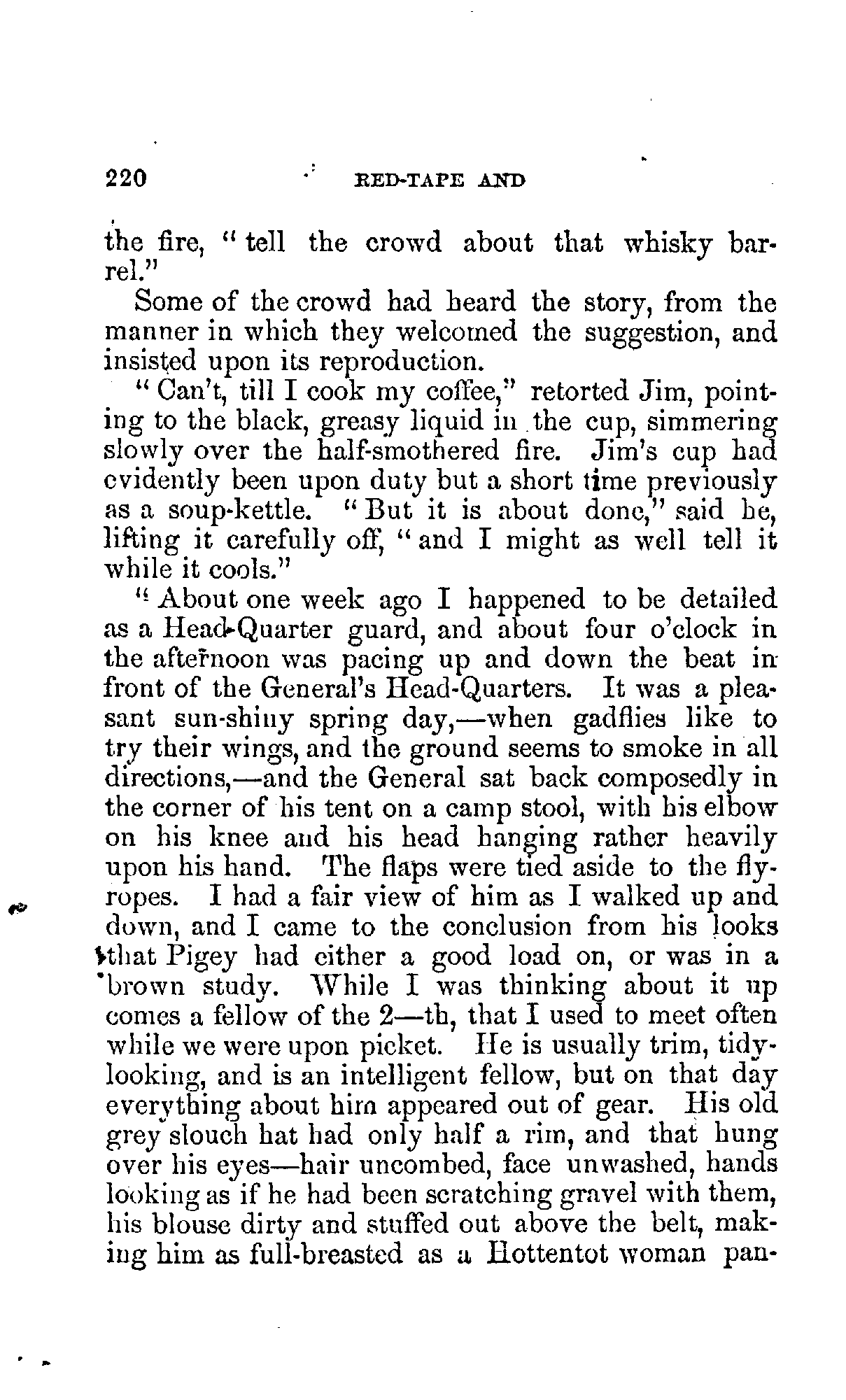 220 RED-TAPE AND

the fire, "tell the crowd about that whisky barrel."

Some of the crowd had heard the story, from the manner in which they welcomed the suggestion, and insisted upon its reproduction.

"Can't, till I cook my coffee," retorted Jim, pointing to the black, greasy liquid in the cup, simmering slowly over the half-smothered fire. Jim's cup had evidently been upon duty but a short time previously as a soup-kettle. "But it is about done," said he, lifting it carefully off, "and I might as well tell it while it cools."

"About one week ago I happened to be detailed as a Head-Quarter guard, and about four o'clock in the afternoon was pacing up and down the beat in front of the General's Head-Quarters. It was a pleasant sun-shiny spring day,—when gadflies like to try their wings, and the ground seems to smoke in all directions,—and the General sat back composedly in the corner of his tent on a camp stool, with his elbow on his knee and his head hanging rather heavily upon his hand. The flaps were tied aside to the fly-ropes. I had a fair view of him as I walked up and down, and I came to the conclusion from his looks that Pigey had either a good load on, or was in a brown study. While I was thinking about it up comes a fellow of the 2—th, that I used to meet often while we were upon picket. He is usually trim, tidy-looking, and is an intelligent fellow, but on that day everything about him appeared out of gear. His old grey slouch hat had only half a rim, and that hung over his eyes—hair uncombed, face unwashed, hands looking as if he had been scratching gravel with them, his blouse dirty and stuffed out above the belt, making him as full-breasted as a Hottentot woman pan-